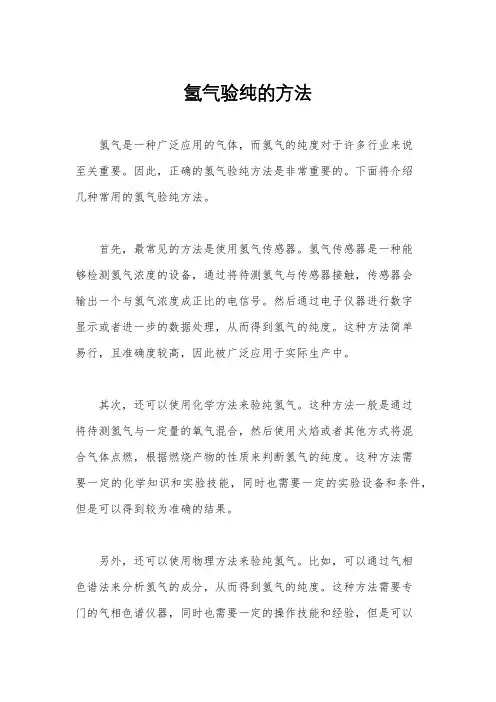 氢气验纯的方法

氢气是一种广泛应用的气体，而氢气的纯度对于许多行业来说至关重要。因此，正确的氢气验纯方法是非常重要的。下面将介绍几种常用的氢气验纯方法。

首先，最常见的方法是使用氢气传感器。氢气传感器是一种能够检测氢气浓度的设备，通过将待测氢气与传感器接触，传感器会输出一个与氢气浓度成正比的电信号。然后通过电子仪器进行数字显示或者进一步的数据处理，从而得到氢气的纯度。这种方法简单易行，且准确度较高，因此被广泛应用于实际生产中。

其次，还可以使用化学方法来验纯氢气。这种方法一般是通过将待测氢气与一定量的氧气混合，然后使用火焰或者其他方式将混合气体点燃，根据燃烧产物的性质来判断氢气的纯度。这种方法需要一定的化学知识和实验技能，同时也需要一定的实验设备和条件，但是可以得到较为准确的结果。

另外，还可以使用物理方法来验纯氢气。比如，可以通过气相色谱法来分析氢气的成分，从而得到氢气的纯度。这种方法需要专门的气相色谱仪器，同时也需要一定的操作技能和经验，但是可以